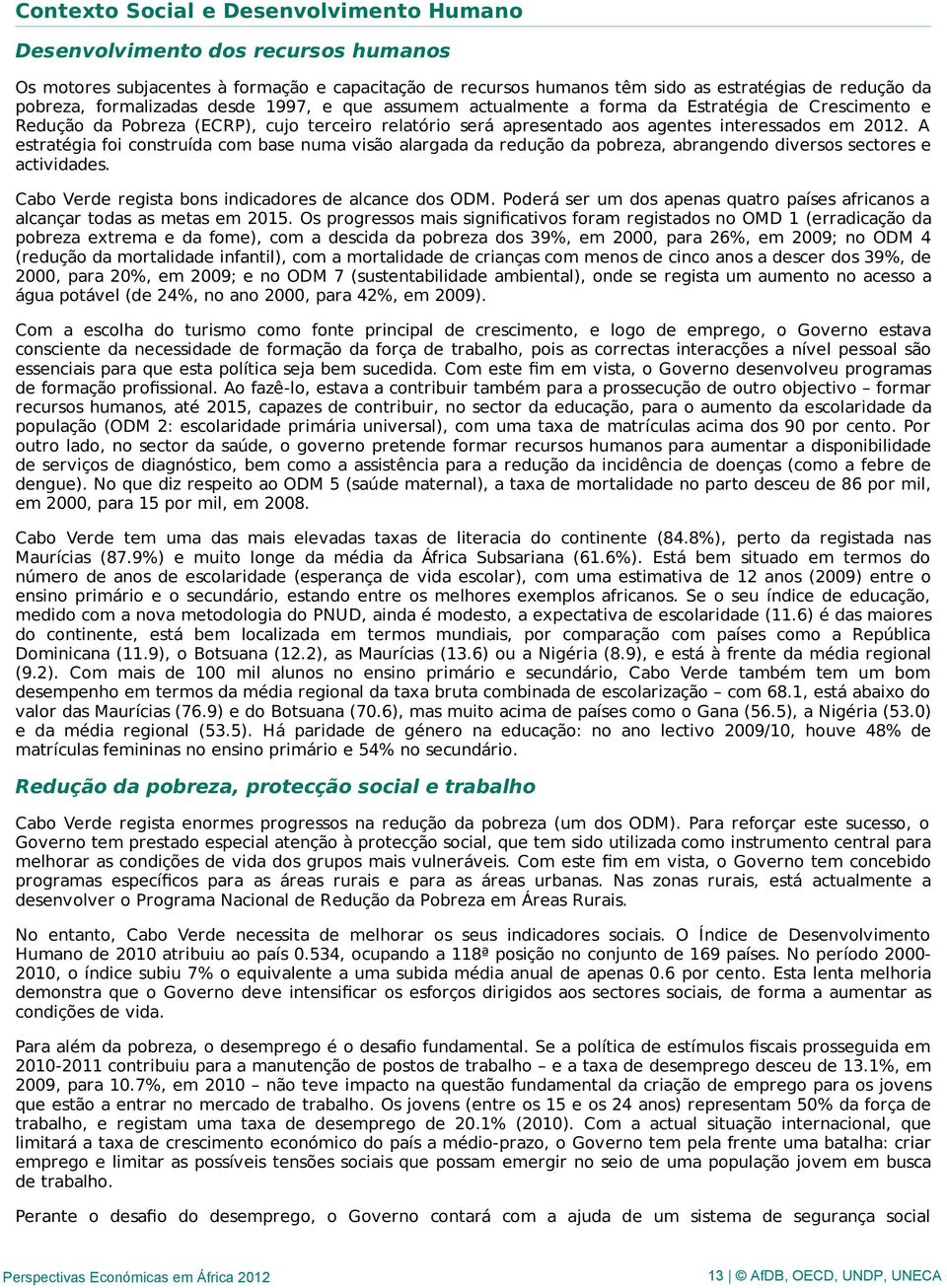 Contexto Social e Desenvolvimento Humano

Desenvolvimento dos recursos humanos

Os motores subjacentes à formação e capacitação de recursos humanos têm sido as estratégias de redução da pobreza, formalizadas desde 1997, e que assumem actualmente a forma da Estratégia de Crescimento e Redução da Pobreza (ECRP), cujo terceiro relatório será apresentado aos agentes interessados em 2012. A estratégia foi construída com base numa visão alargada da redução da pobreza, abrangendo diversos sectores e actividades.

Cabo Verde regista bons indicadores de alcance dos ODM. Poderá ser um dos apenas quatro países africanos a alcançar todas as metas em 2015. Os progressos mais significativos foram registados no OMD 1 (erradicação da pobreza extrema e da fome), com a descida da pobreza dos 39%, em 2000, para 26%, em 2009; no ODM 4 (redução da mortalidade infantil), com a mortalidade de crianças com menos de cinco anos a descer dos 39%, de 2000, para 20%, em 2009; e no ODM 7 (sustentabilidade ambiental), onde se regista um aumento no acesso a água potável (de 24%, no ano 2000, para 42%, em 2009).

Com a escolha do turismo como fonte principal de crescimento, e logo de emprego, o Governo estava consciente da necessidade de formação da força de trabalho, pois as correctas interacções a nível pessoal são essenciais para que esta política seja bem sucedida. Com este fim em vista, o Governo desenvolveu programas de formação profissional. Ao fazê-lo, estava a contribuir também para a prossecução de outro objectivo – formar recursos humanos, até 2015, capazes de contribuir, no sector da educação, para o aumento da escolaridade da população (ODM 2: escolaridade primária universal), com uma taxa de matrículas acima dos 90 por cento. Por outro lado, no sector da saúde, o governo pretende formar recursos humanos para aumentar a disponibilidade de serviços de diagnóstico, bem como a assistência para a redução da incidência de doenças (como a febre de dengue). No que diz respeito ao ODM 5 (saúde maternal), a taxa de mortalidade no parto desceu de 86 por mil, em 2000, para 15 por mil, em 2008.

Cabo Verde tem uma das mais elevadas taxas de literacia do continente (84.8%), perto da registada nas Maurícias (87.9%) e muito longe da média da África Subsariana (61.6%). Está bem situado em termos do número de anos de escolaridade (esperança de vida escolar), com uma estimativa de 12 anos (2009) entre o ensino primário e o secundário, estando entre os melhores exemplos africanos. Se o seu índice de educação, medido com a nova metodologia do PNUD, ainda é modesto, a expectativa de escolaridade (11.6) é das maiores do continente, está bem localizada em termos mundiais, por comparação com países como a República Dominicana (11.9), o Botsuana (12.2), as Maurícias (13.6) ou a Nigéria (8.9), e está à frente da média regional (9.2). Com mais de 100 mil alunos no ensino primário e secundário, Cabo Verde também tem um bom desempenho em termos da média regional da taxa bruta combinada de escolarização – com 68.1, está abaixo do valor das Maurícias (76.9) e do Botsuana (70.6), mas muito acima de países como o Gana (56.5), a Nigéria (53.0) e da média regional (53.5). Há paridade de género na educação: no ano lectivo 2009/10, houve 48% de matrículas femininas no ensino primário e 54% no secundário.

Redução da pobreza, protecção social e trabalho

Cabo Verde regista enormes progressos na redução da pobreza (um dos ODM). Para reforçar este sucesso, o Governo tem prestado especial atenção à protecção social, que tem sido utilizada como instrumento central para melhorar as condições de vida dos grupos mais vulneráveis. Com este fim em vista, o Governo tem concebido programas específicos para as áreas rurais e para as áreas urbanas. Nas zonas rurais, está actualmente a desenvolver o Programa Nacional de Redução da Pobreza em Áreas Rurais.

No entanto, Cabo Verde necessita de melhorar os seus indicadores sociais. O Índice de Desenvolvimento Humano de 2010 atribuiu ao país 0.534, ocupando a 118ª posição no conjunto de 169 países. No período 2000-2010, o índice subiu 7% o equivalente a uma subida média anual de apenas 0.6 por cento. Esta lenta melhoria demonstra que o Governo deve intensificar os esforços dirigidos aos sectores sociais, de forma a aumentar as condições de vida.

Para além da pobreza, o desemprego é o desafio fundamental. Se a política de estímulos fiscais prosseguida em 2010-2011 contribuiu para a manutenção de postos de trabalho – e a taxa de desemprego desceu de 13.1%, em 2009, para 10.7%, em 2010 – não teve impacto na questão fundamental da criação de emprego para os jovens que estão a entrar no mercado de trabalho. Os jovens (entre os 15 e os 24 anos) representam 50% da força de trabalho, e registam uma taxa de desemprego de 20.1% (2010). Com a actual situação internacional, que limitará a taxa de crescimento económico do país a médio-prazo, o Governo tem pela frente uma batalha: criar emprego e limitar as possíveis tensões sociais que possam emergir no seio de uma população jovem em busca de trabalho.

Perante o desafio do desemprego, o Governo contará com a ajuda de um sistema de segurança social

Perspectivas Económicas em África 2012

13 | © AfDB, OECD, UNDP, UNECA